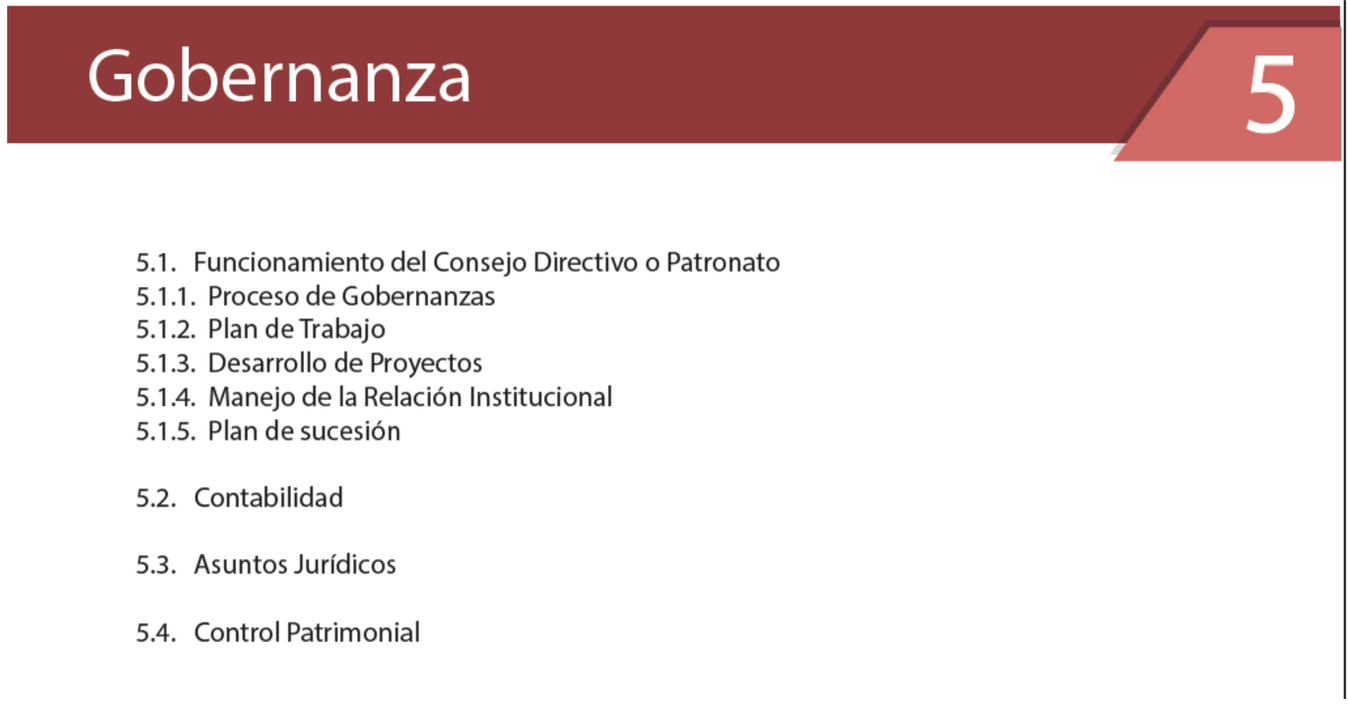 Gobernanza

5

5.1. Funcionamiento del Consejo Directivo o Patronato
5.1.1. Proceso de Gobernanzas
5.1.2. Plan de Trabajo
5.1.3. Desarrollo de Proyectos
5.1.4. Manejo de la Relación Institucional
5.1.5. Plan de sucesión

5.2. Contabilidad

5.3. Asuntos Jurídicos

5.4. Control Patrimonial